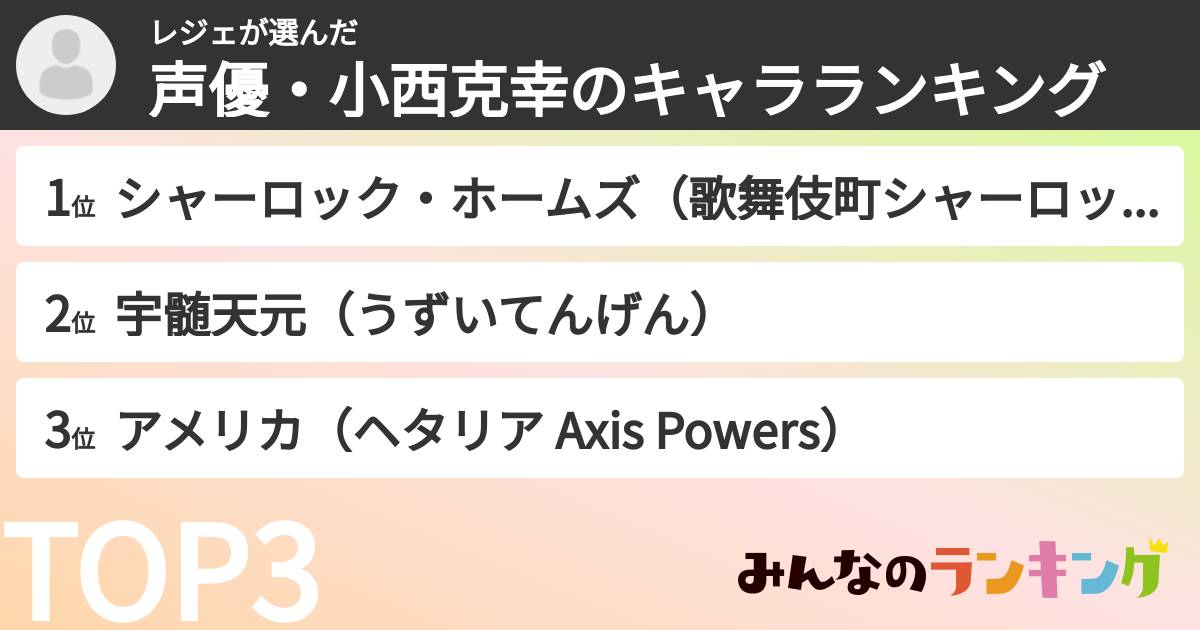 レジェが選んだ
声優・小西克幸のキャラランキング

1位 シャーロック・ホームズ（歌舞伎町シャーロッ...

2位 宇髄天元（うずいてんげん）

3位 アメリカ（ヘタリア Axis Powers）

TOP3

みんなのランキング